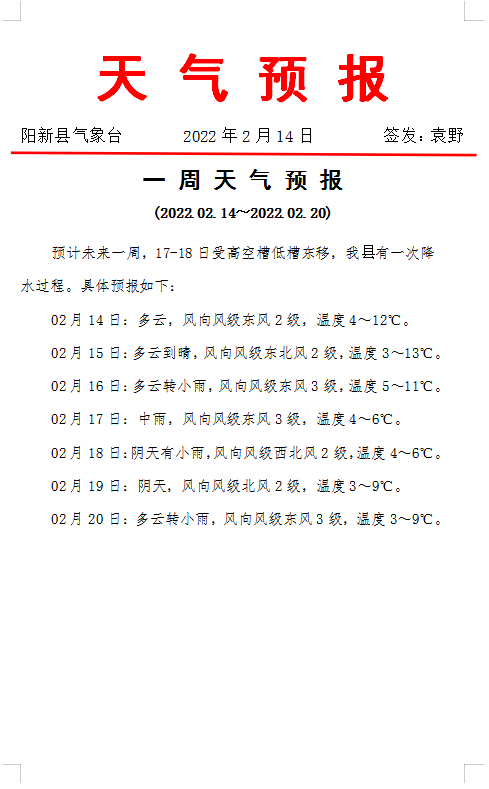 天 气 预 报

阳新县气象台　　2022 年 2 月 14 日　　签发：袁野

一 周 天 气 预 报

(2022.02.14～2022.02.20)

预计未来一周，17-18 日受高空槽低槽东移，我县有一次降水过程。具体预报如下：

02 月 14 日：多云，风向风级东风 2 级，温度 4～12℃。

02 月 15 日：多云到晴，风向风级东北风 2 级，温度 3～13℃。

02 月 16 日：多云转小雨，风向风级东风 3 级，温度 5～11℃。

02 月 17 日：中雨，风向风级东风 3 级，温度 4～6℃。

02 月 18 日：阴天有小雨，风向风级西北风 2 级，温度 4～6℃。

02 月 19 日：阴天，风向风级北风 2 级，温度 3～9℃。

02 月 20 日：多云转小雨，风向风级东风 3 级，温度 3～9℃。